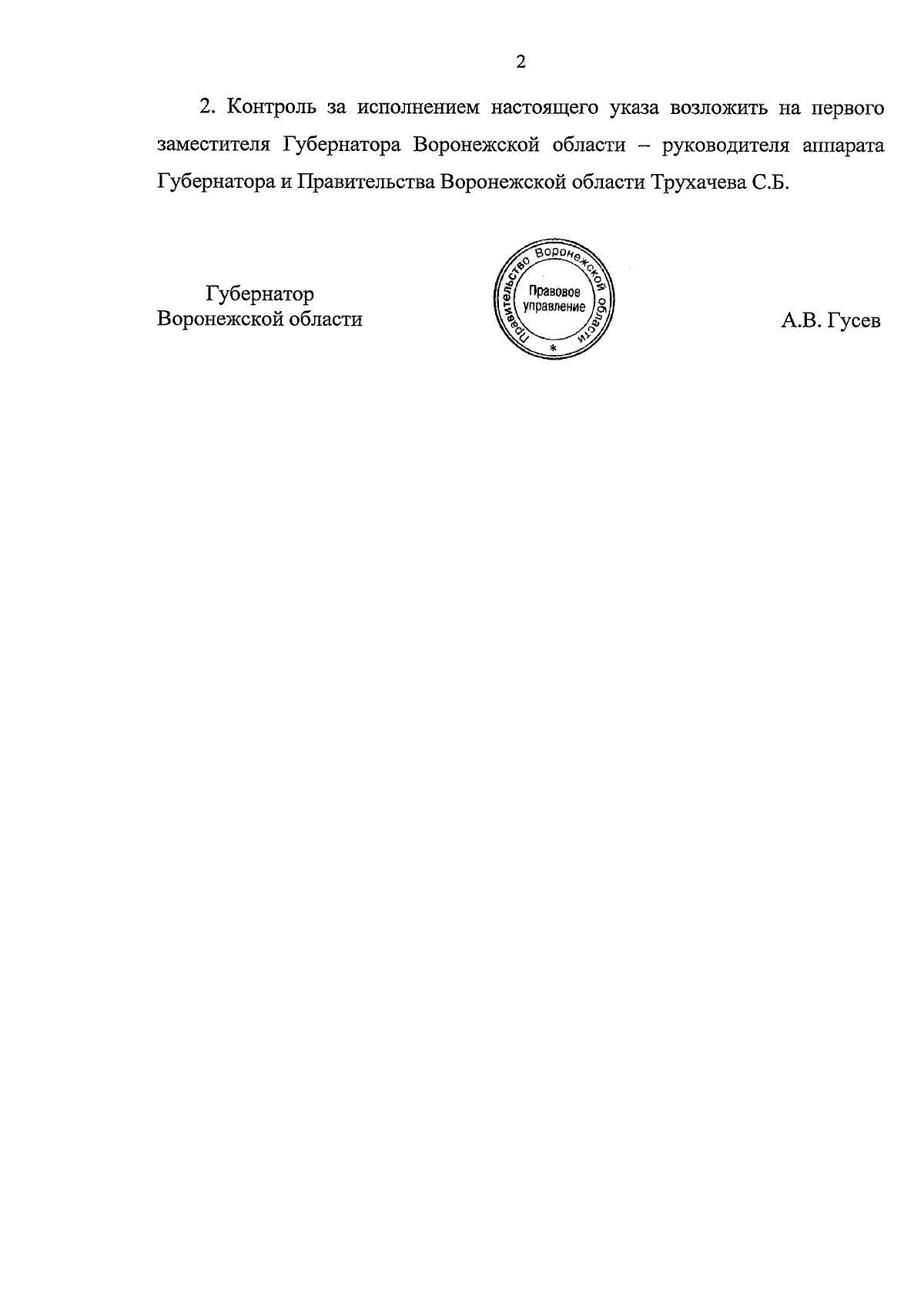 2

2. Контроль за исполнением настоящего указа возложить на первого заместителя Губернатора Воронежской области – руководителя аппарата Губернатора и Правительства Воронежской области Трухачева С.Б.

Губернатор
Воронежской области

Правительство Воронежской области
Правовое управление
*

А.В. Гусев